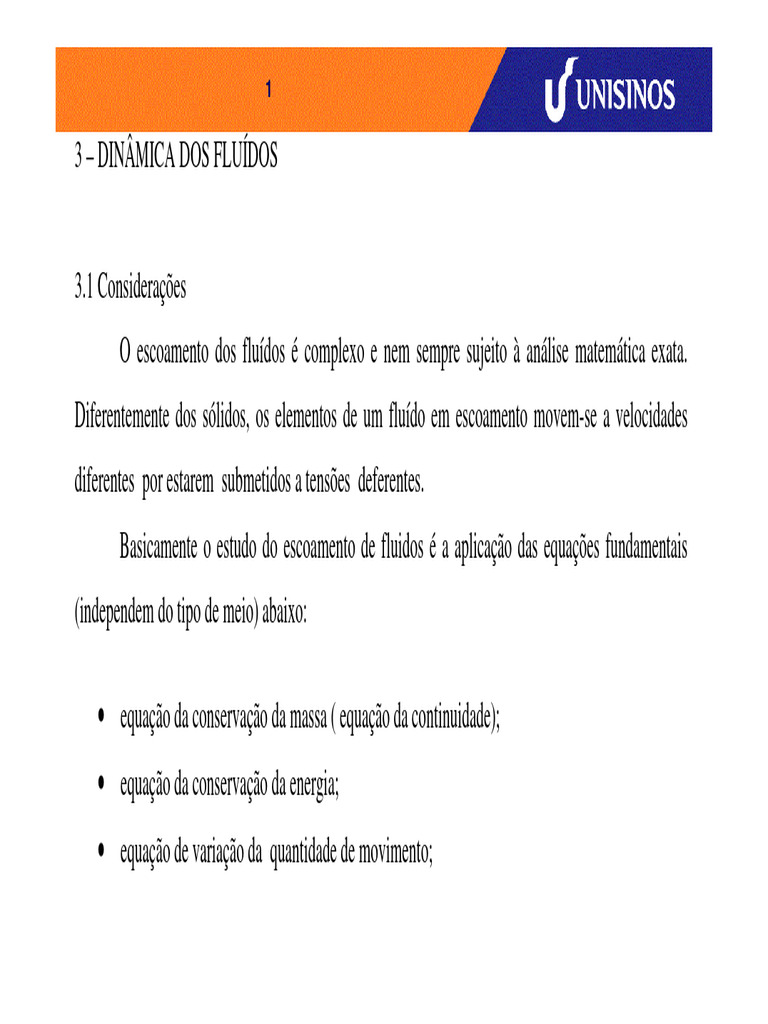 1

UNISINOS

3 – DINÂMICA DOS FLUÍDOS

3.1 Considerações

O escoamento dos fluídos é complexo e nem sempre sujeito à análise matemática exata. Diferentemente dos sólidos, os elementos de um fluído em escoamento movem-se a velocidades diferentes por estarem submetidos a tensões deferentes.

Basicamente o estudo do escoamento de fluidos é a aplicação das equações fundamentais (independem do tipo de meio) abaixo:

• equação da conservação da massa ( equação da continuidade);

• equação da conservação da energia;

• equação de variação da quantidade de movimento;